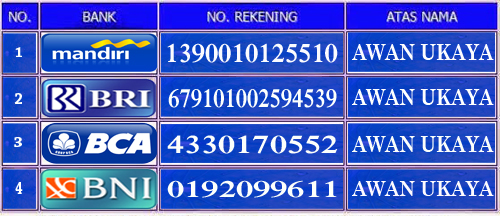 | NO. | BANK | NO. REKENING | ATAS NAMA |
|---|---|---|---|
| 1 | mandiri | 1390010125510 | AWAN UKAYA |
| 2 | BRI | 679101002594539 | AWAN UKAYA |
| 3 | BCA | 4330170552 | AWAN UKAYA |
| 4 | BNI | 0192099611 | AWAN UKAYA |